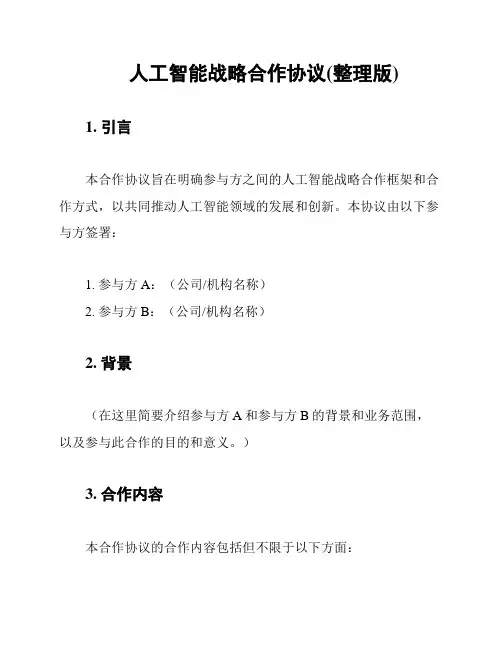 人工智能战略合作协议(整理版)

1. 引言

本合作协议旨在明确参与方之间的人工智能战略合作框架和合作方式，以共同推动人工智能领域的发展和创新。本协议由以下参与方签署：

1. 参与方 A：（公司/机构名称）
2. 参与方 B：（公司/机构名称）

2. 背景

（在这里简要介绍参与方 A 和参与方 B 的背景和业务范围，以及参与此合作的目的和意义。）

3. 合作内容

本合作协议的合作内容包括但不限于以下方面：